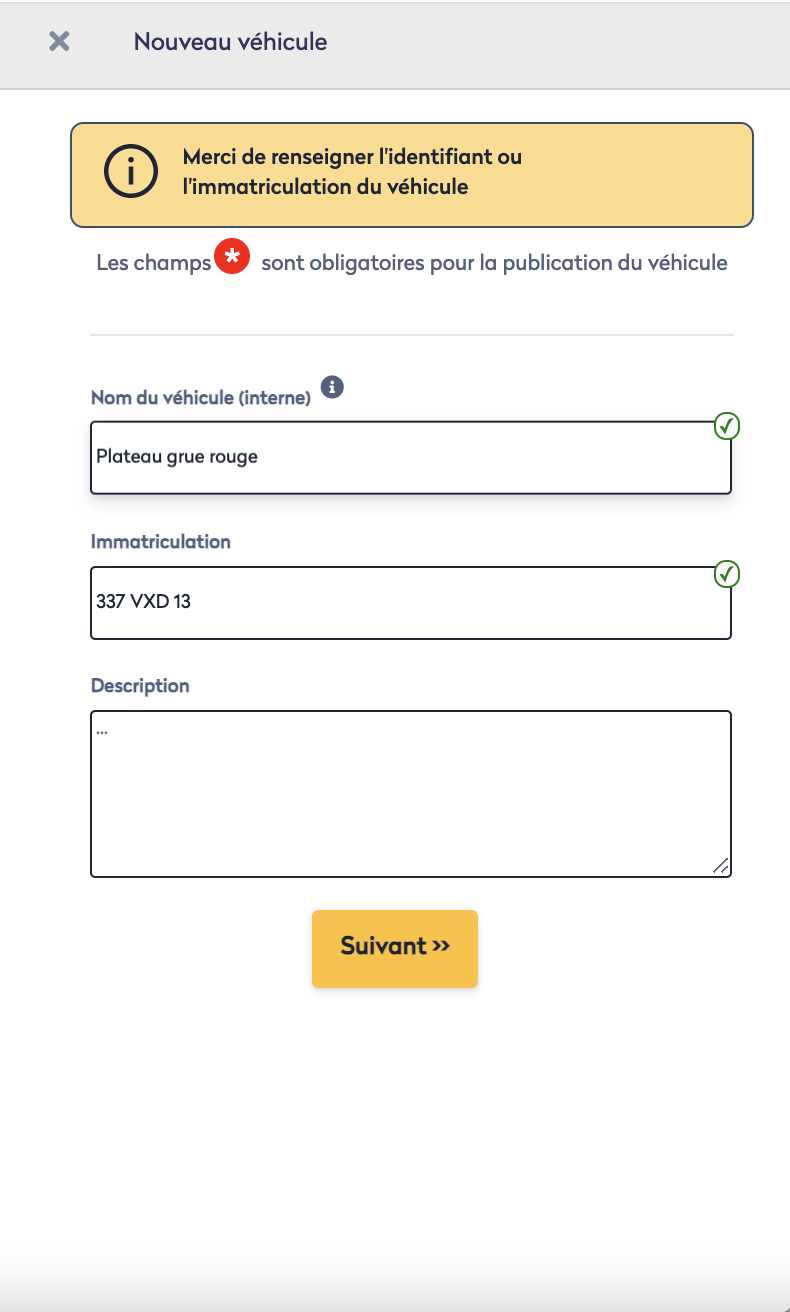 Nouveau véhicule

Merci de renseigner l'identifiant ou l'immatriculation du véhicule

Les champs * sont obligatoires pour la publication du véhicule

Nom du véhicule (interne)

Plateau grue rouge

Immatriculation

337 VXD 13

Description

...

Suivant »